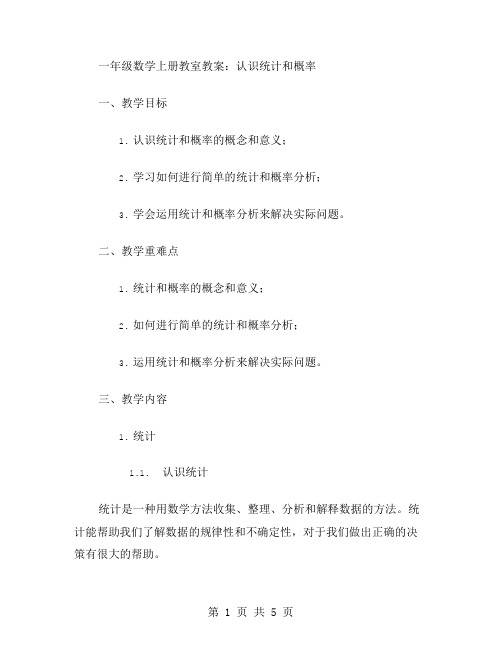 一年级数学上册教室教案：认识统计和概率

一、教学目标

1. 认识统计和概率的概念和意义；

2. 学习如何进行简单的统计和概率分析；

3. 学会运用统计和概率分析来解决实际问题。

二、教学重难点

1. 统计和概率的概念和意义；

2. 如何进行简单的统计和概率分析；

3. 运用统计和概率分析来解决实际问题。

三、教学内容

1. 统计

1.1. 认识统计

统计是一种用数学方法收集、整理、分析和解释数据的方法。统计能帮助我们了解数据的规律性和不确定性，对于我们做出正确的决策有很大的帮助。

第 1 页 共 5 页